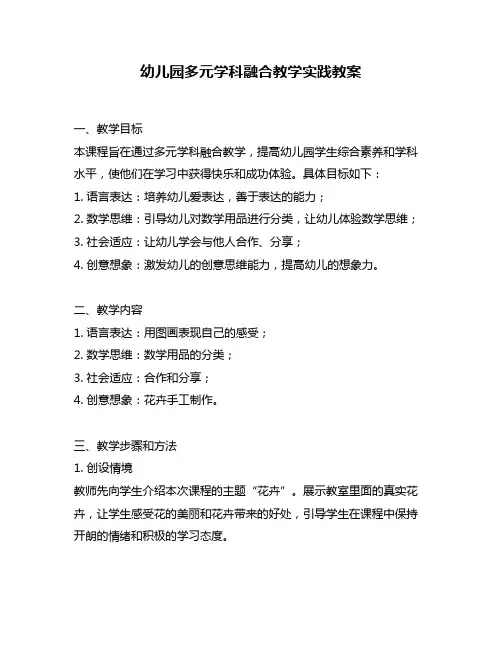 幼儿园多元学科融合教学实践教案

一、教学目标
本课程旨在通过多元学科融合教学，提高幼儿园学生综合素养和学科水平，使他们在学习中获得快乐和成功体验。具体目标如下：
1. 语言表达：培养幼儿爱表达，善于表达的能力；
2. 数学思维：引导幼儿对数学用品进行分类，让幼儿体验数学思维；
3. 社会适应：让幼儿学会与他人合作、分享；
4. 创意想象：激发幼儿的创意思维能力，提高幼儿的想象力。

二、教学内容
1. 语言表达：用图画表现自己的感受；
2. 数学思维：数学用品的分类；
3. 社会适应：合作和分享；
4. 创意想象：花卉手工制作。

三、教学步骤和方法
1. 创设情境
教师先向学生介绍本次课程的主题“花卉”。展示教室里面的真实花卉，让学生感受花的美丽和花卉带来的好处，引导学生在课程中保持开朗的情绪和积极的学习态度。